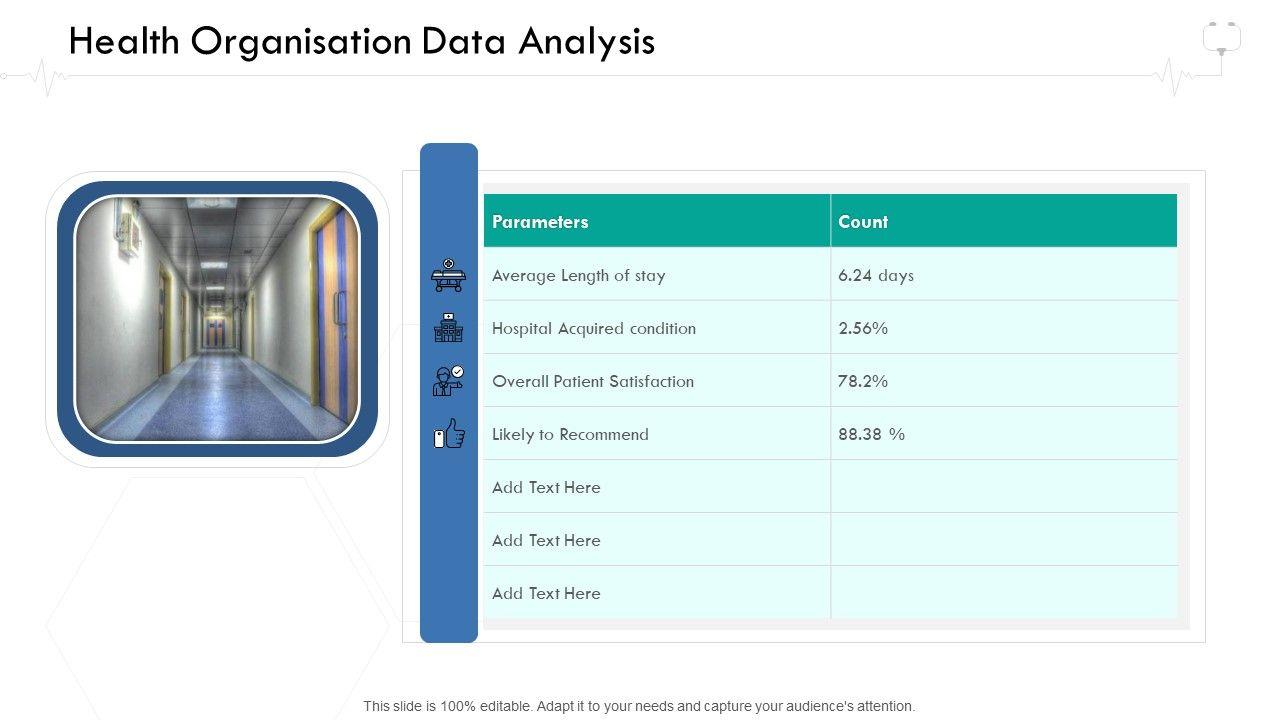 Health Organisation Data Analysis

| Parameters | Count |
|---|---|
| Average Length of stay | 6.24 days |
| Hospital Acquired condition | 2.56% |
| Overall Patient Satisfaction | 78.2% |
| Likely to Recommend | 88.38 % |
| Add Text Here | |
| Add Text Here | |
| Add Text Here | |

This slide is 100% editable. Adapt it to your needs and capture your audience's attention.